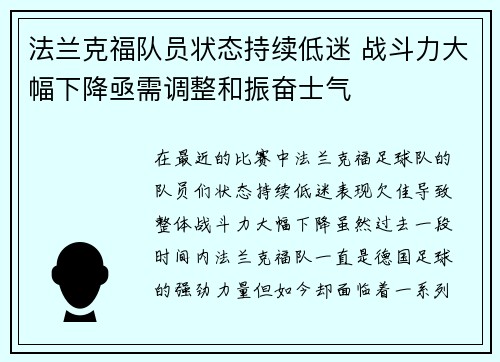 法兰克福队员状态持续低迷 战斗力大幅下降亟需调整和振奋士气

在最近的比赛中法兰克福足球队的队员们状态持续低迷表现欠佳导致整体战斗力大幅下降虽然过去一段时间内法兰克福队一直是德国足球的强劲力量但如今却面临着一系列